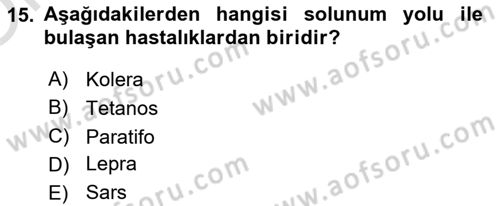 15. Aşağıdakilerden hangisi solunum yolu ile bulaşan hastalıklardan biridir?

A) Kolera
B) Tetanos
C) Paratifo
D) Lepra
E) Sars

www.aofsoru.com